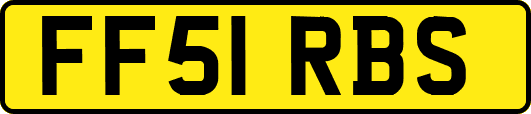 FF51 RBS